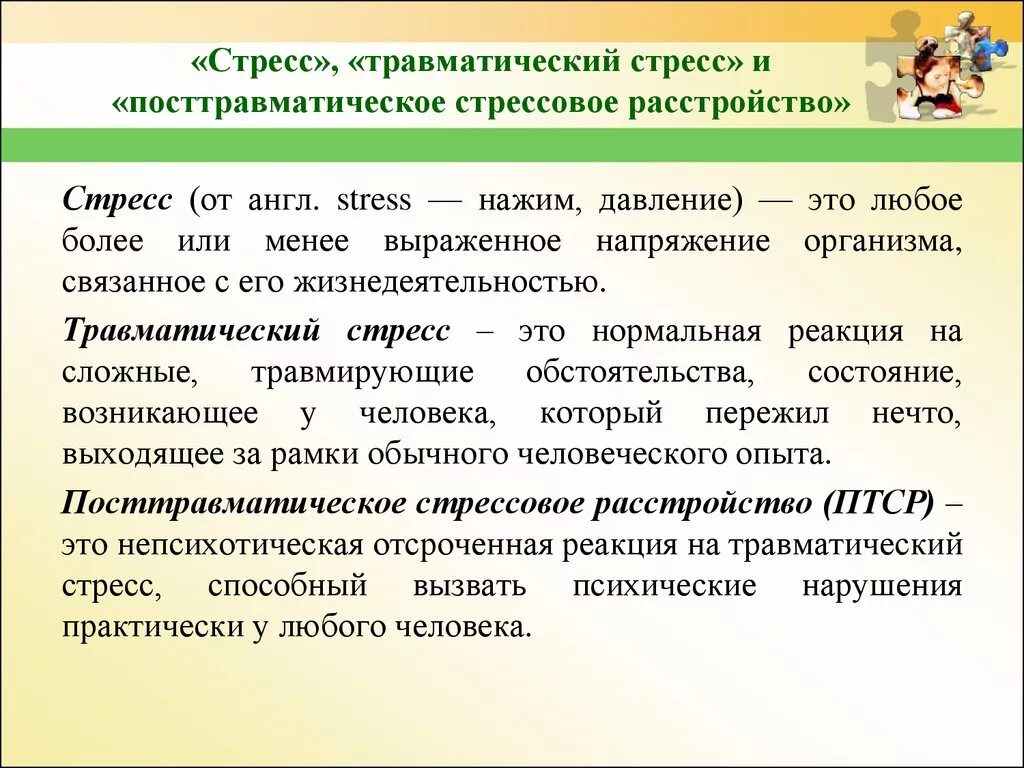 «Стресс», «травматический стресс» и «посттравматическое стрессовое расстройство»

Стресс (от англ. stress — нажим, давление) — это любое более или менее выраженное напряжение организма, связанное с его жизнедеятельностью.

Травматический стресс – это нормальная реакция на сложные, травмирующие обстоятельства, состояние, возникающее у человека, который пережил нечто, выходящее за рамки обычного человеческого опыта.

Посттравматическое стрессовое расстройство (ПТСР) – это непсихотическая отсроченная реакция на травматический стресс, способный вызвать психические нарушения практически у любого человека.